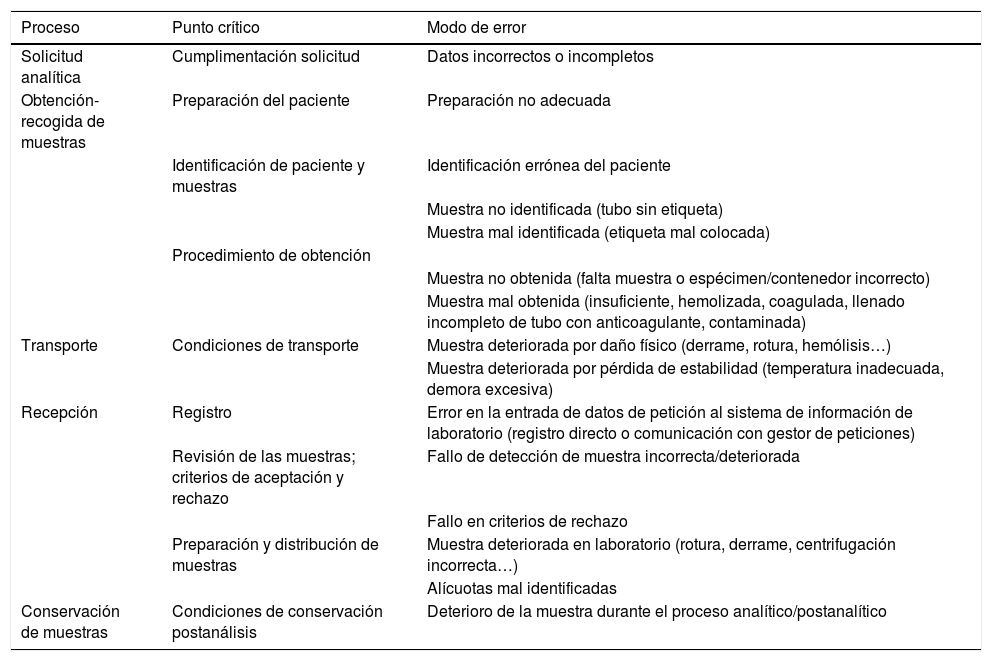 | Proceso | Punto crítico | Modo de error |
|---|---|---|
| Solicitud analítica | Cumplimentación solicitud | Datos incorrectos o incompletos |
| Obtención-recogida de muestras | Preparación del paciente | Preparación no adecuada |
| | Identificación de paciente y muestras | Identificación errónea del paciente |
| | | Muestra no identificada (tubo sin etiqueta) |
| | | Muestra mal identificada (etiqueta mal colocada) |
| | Procedimiento de obtención | |
| | | Muestra no obtenida (falta muestra o espécimen/contenedor incorrecto) |
| | | Muestra mal obtenida (insuficiente, hemolizada, coagulada, llenado incompleto de tubo con anticoagulante, contaminada) |
| Transporte | Condiciones de transporte | Muestra deteriorada por daño físico (derrame, rotura, hemólisis…) |
| | | Muestra deteriorada por pérdida de estabilidad (temperatura inadecuada, demora excesiva) |
| Recepción | Registro | Error en la entrada de datos de petición al sistema de información de laboratorio (registro directo o comunicación con gestor de peticiones) |
| | Revisión de las muestras; criterios de aceptación y rechazo | Fallo de detección de muestra incorrecta/deteriorada |
| | | Fallo en criterios de rechazo |
| | Preparación y distribución de muestras | Muestra deteriorada en laboratorio (rotura, derrame, centrifugación incorrecta…) |
| | | Alícuotas mal identificadas |
| Conservación de muestras | Condiciones de conservación postanálisis | Deterioro de la muestra durante el proceso analítico/postanalítico |